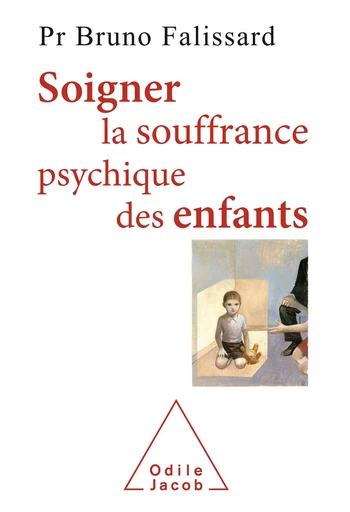 Pr Bruno Falissard

Soigner la souffrance psychique des enfants

Odile Jacob